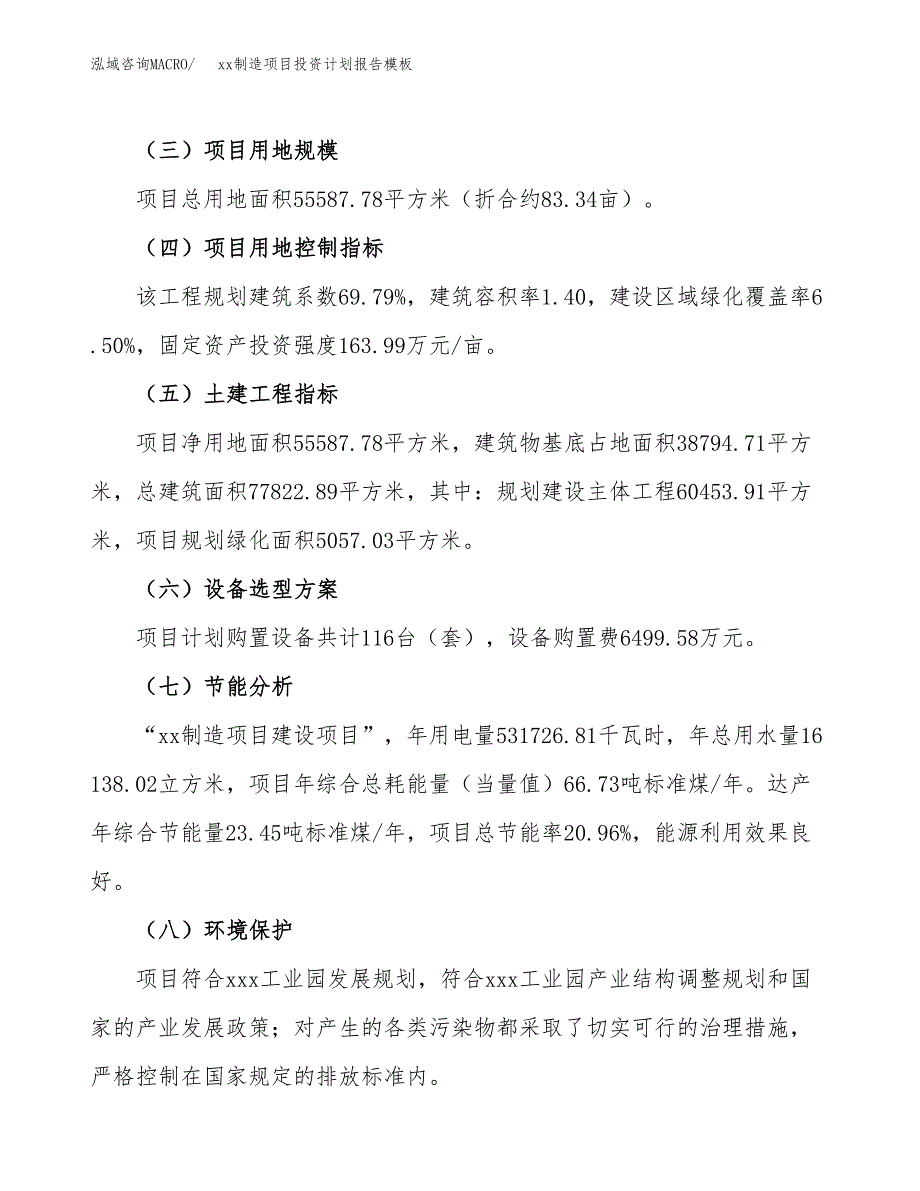 泓域咨询MACRO/　　xx制造项目投资计划报告模板

（三）项目用地规模

项目总用地面积55587.78平方米（折合约83.34亩）。

（四）项目用地控制指标

该工程规划建筑系数69.79%，建筑容积率1.40，建设区域绿化覆盖率6.50%，固定资产投资强度163.99万元/亩。

（五）土建工程指标

项目净用地面积55587.78平方米，建筑物基底占地面积38794.71平方米，总建筑面积77822.89平方米，其中：规划建设主体工程60453.91平方米，项目规划绿化面积5057.03平方米。

（六）设备选型方案

项目计划购置设备共计116台（套），设备购置费6499.58万元。

（七）节能分析

“xx制造项目建设项目”，年用电量531726.81千瓦时，年总用水量16138.02立方米，项目年综合总耗能量（当量值）66.73吨标准煤/年。达产年综合节能量23.45吨标准煤/年，项目总节能率20.96%，能源利用效果良好。

（八）环境保护

项目符合xxx工业园发展规划，符合xxx工业园产业结构调整规划和国家的产业发展政策；对产生的各类污染物都采取了切实可行的治理措施，严格控制在国家规定的排放标准内。